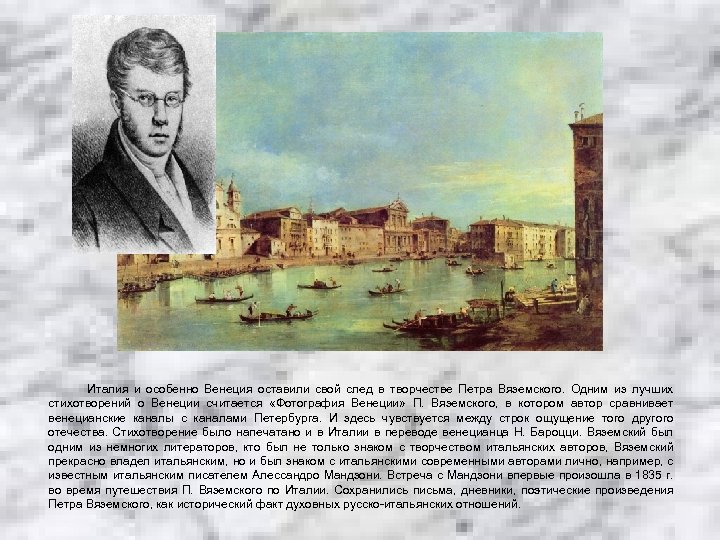 Италия и особенно Венеция оставили свой след в творчестве Петра Вяземского. Одним из лучших стихотворений о Венеции считается «Фотография Венеции» П. Вяземского, в котором автор сравнивает венецианские каналы с каналами Петербурга. И здесь чувствуется между строк ощущение того другого отечества. Стихотворение было напечатано и в Италии в переводе венецианца Н. Бароцци. Вяземский был одним из немногих литераторов, кто был не только знаком с творчеством итальянских авторов, Вяземский прекрасно владел итальянским, но и был знаком с итальянскими современными авторами лично, например, с известным итальянским писателем Алессандро Мандзони. Встреча с Мандзони впервые произошла в 1835 г. во время путешествия П. Вяземского по Италии. Сохранились письма, дневники, поэтические произведения Петра Вяземского, как исторический факт духовных русско-итальянских отношений.